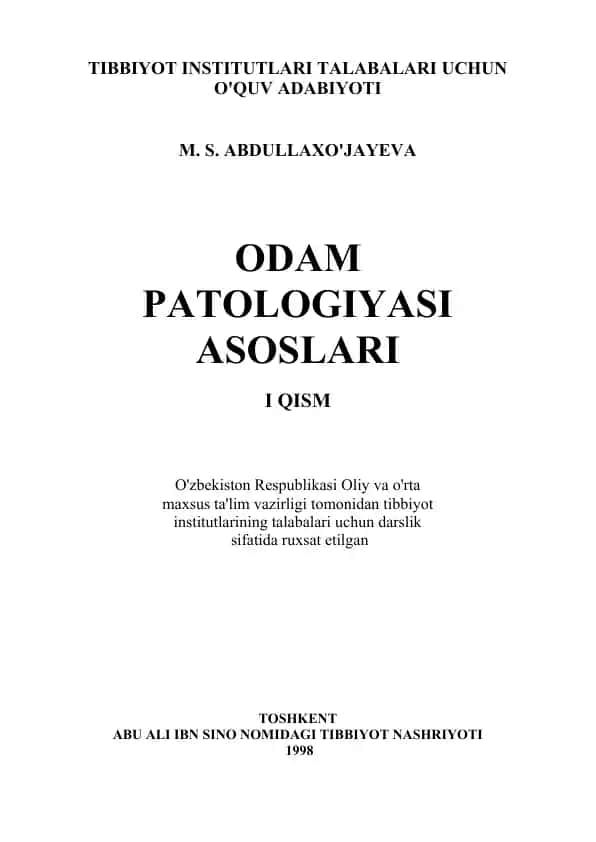 TIBBIYOT INSTITUTLARI TALABALARI UCHUN O'QUV ADABIYOTI

M. S. ABDULLAXO'JAYEVA

ODAM PATOLOGIYASI ASOSLARI

I QISM

O'zbekiston Respublikasi Oliy va o'rta maxsus ta'lim vazirligi tomonidan tibbiyot institutlarining talabalari uchun darslik sifatida ruxsat etilgan

TOSHKENT
ABU ALI IBN SINO NOMIDAGI TIBBIYOT NASHRIYOTI
1998